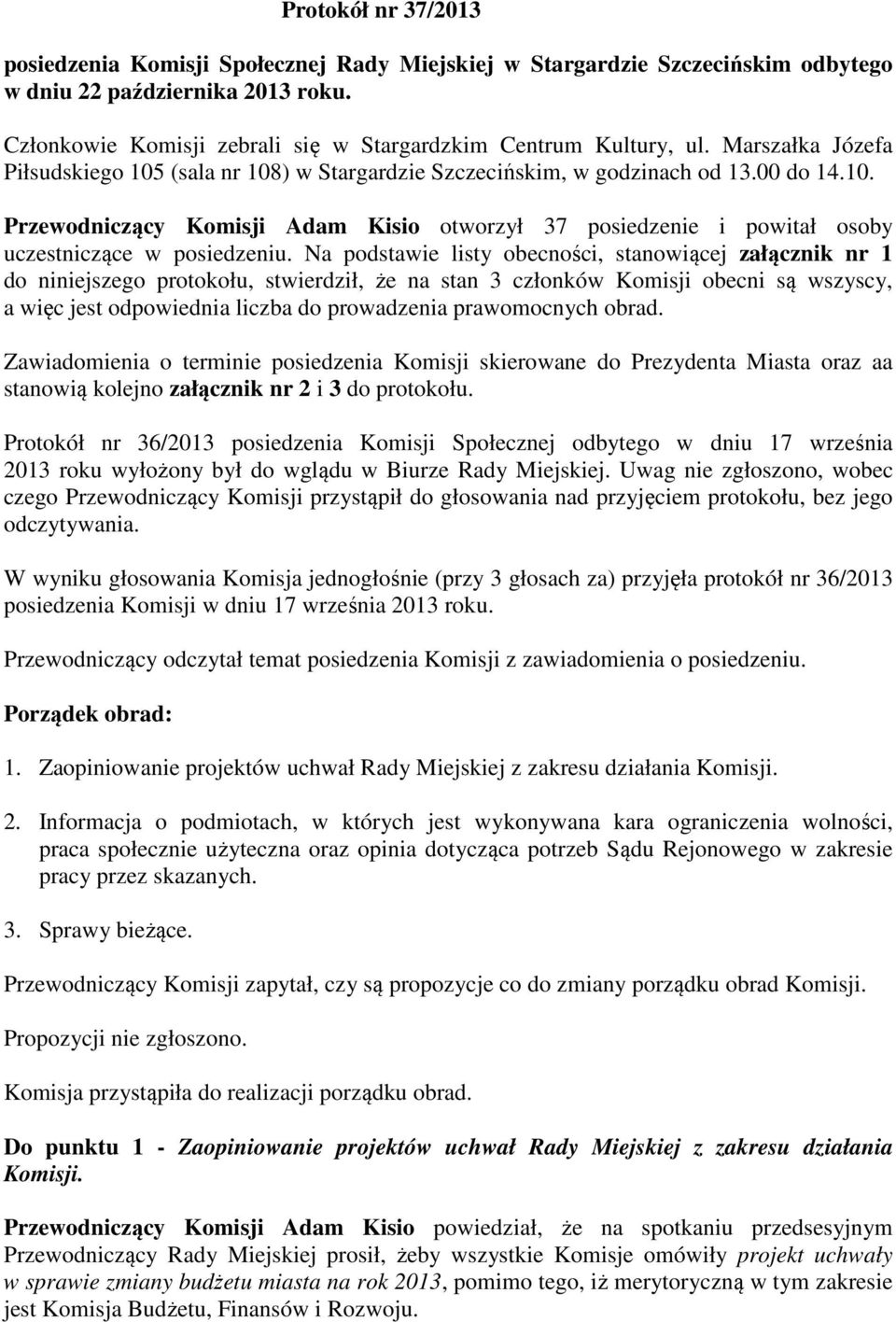 Protokół nr 37/2013

posiedzenia Komisji Społecznej Rady Miejskiej w Stargardzie Szczecińskim odbytego w dniu 22 października 2013 roku.

Członkowie Komisji zebrali się w Stargardzkim Centrum Kultury, ul. Marszałka Józefa Piłsudskiego 105 (sala nr 108) w Stargardzie Szczecińskim, w godzinach od 13.00 do 14.10.

Przewodniczący Komisji Adam Kisio otworzył 37 posiedzenie i powitał osoby uczestniczące w posiedzeniu. Na podstawie listy obecności, stanowiącej załącznik nr 1 do niniejszego protokołu, stwierdził, że na stan 3 członków Komisji obecni są wszyscy, a więc jest odpowiednia liczba do prowadzenia prawomocnych obrad.

Zawiadomienia o terminie posiedzenia Komisji skierowane do Prezydenta Miasta oraz aa stanowią kolejno załącznik nr 2 i 3 do protokołu.

Protokół nr 36/2013 posiedzenia Komisji Społecznej odbytego w dniu 17 września 2013 roku wyłożony był do wglądu w Biurze Rady Miejskiej. Uwag nie zgłoszono, wobec czego Przewodniczący Komisji przystąpił do głosowania nad przyjęciem protokołu, bez jego odczytywania.

W wyniku głosowania Komisja jednogłośnie (przy 3 głosach za) przyjęła protokół nr 36/2013 posiedzenia Komisji w dniu 17 września 2013 roku.

Przewodniczący odczytał temat posiedzenia Komisji z zawiadomienia o posiedzeniu.

Porządek obrad:

1. Zaopiniowanie projektów uchwał Rady Miejskiej z zakresu działania Komisji.

2. Informacja o podmiotach, w których jest wykonywana kara ograniczenia wolności, praca społecznie użyteczna oraz opinia dotycząca potrzeb Sądu Rejonowego w zakresie pracy przez skazanych.

3. Sprawy bieżące.

Przewodniczący Komisji zapytał, czy są propozycje co do zmiany porządku obrad Komisji.

Propozycji nie zgłoszono.

Komisja przystąpiła do realizacji porządku obrad.

Do punktu 1 - Zaopiniowanie projektów uchwał Rady Miejskiej z zakresu działania Komisji.

Przewodniczący Komisji Adam Kisio powiedział, że na spotkaniu przedsesyjnym Przewodniczący Rady Miejskiej prosił, żeby wszystkie Komisje omówiły projekt uchwały w sprawie zmiany budżetu miasta na rok 2013, pomimo tego, iż merytoryczną w tym zakresie jest Komisja Budżetu, Finansów i Rozwoju.